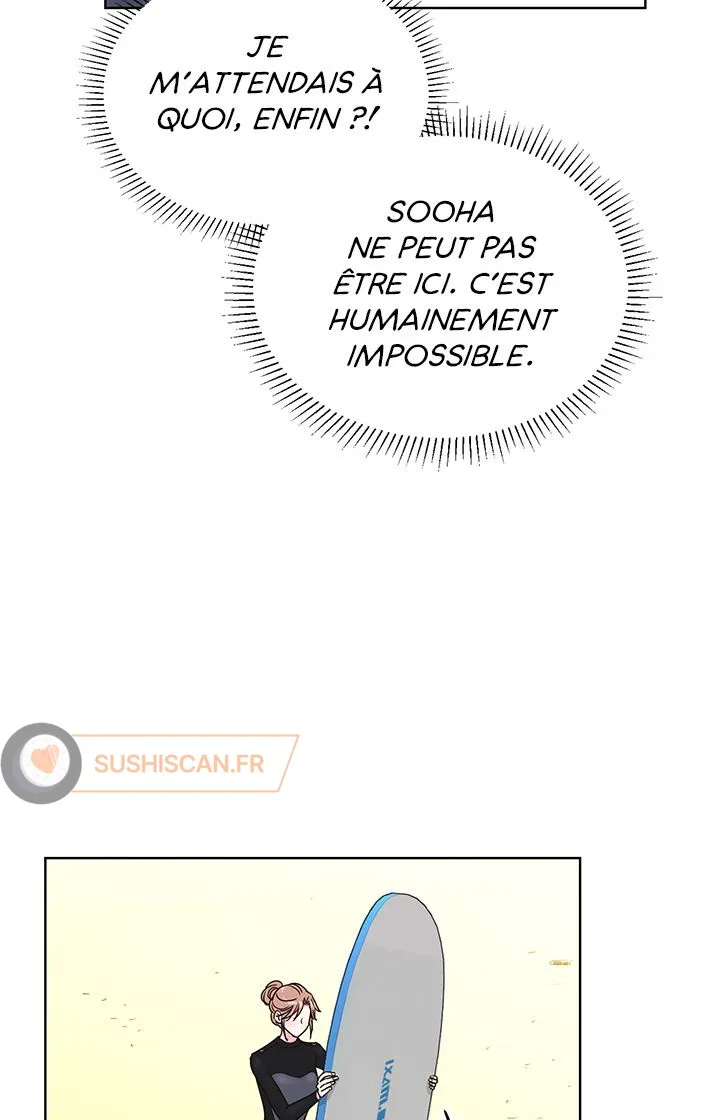 JE M'ATTENDAIS À QUOI, ENFIN ?!

SOOHA NE PEUT PAS ÊTRE ICI. C'EST HUMAINEMENT IMPOSSIBLE.

SUSHISCAN.FR